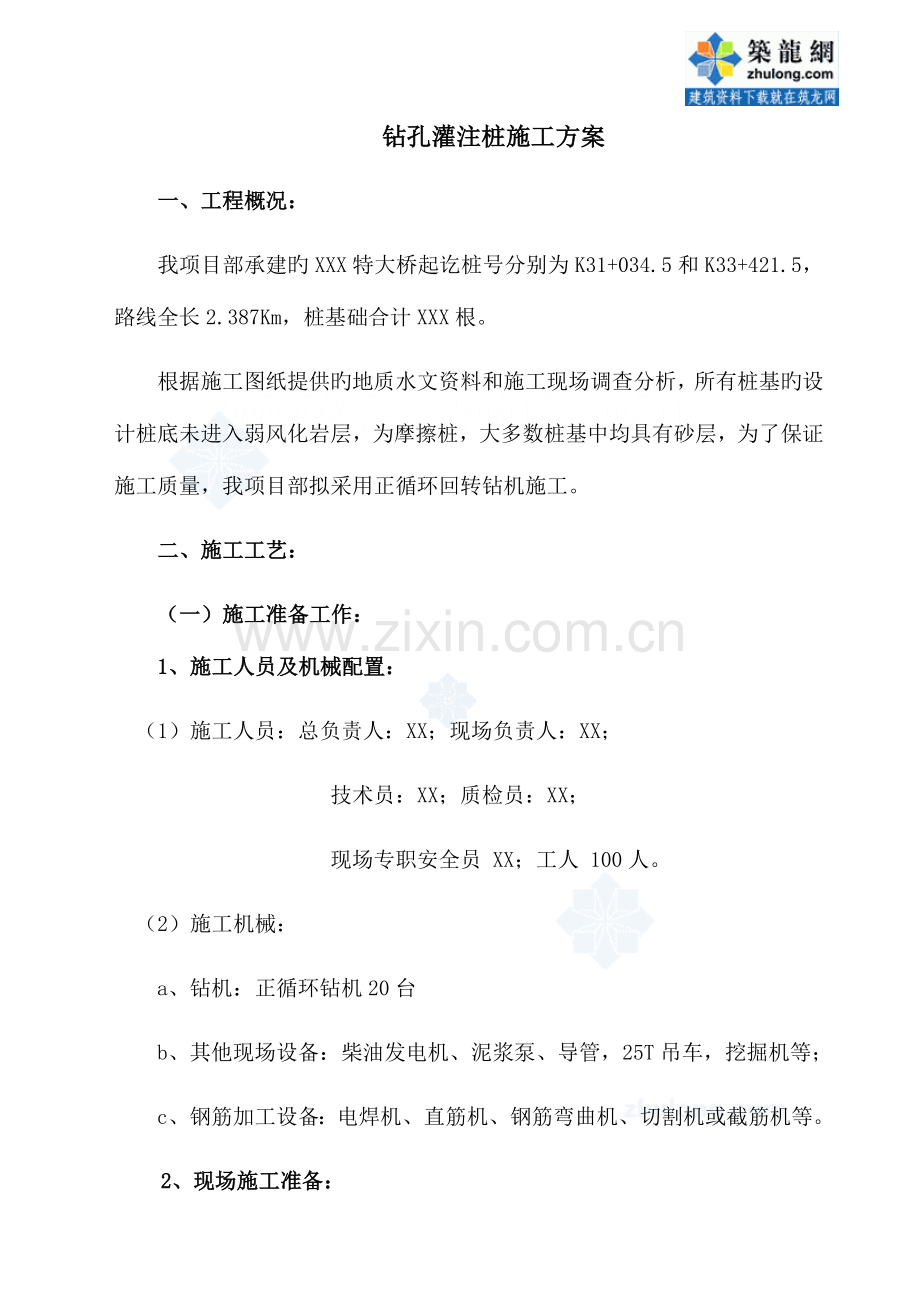 築龍網
zhulong.com
建筑资料下载就在筑龙网

钻孔灌注桩施工方案

一、工程概况：

我项目部承建旳XXX特大桥起讫桩号分别为K31+034.5和K33+421.5，路线全长2.387Km，桩基础合计XXX根。

根据施工图纸提供旳地质水文资料和施工现场调查分析，所有桩基旳设计桩底未进入弱风化岩层，为摩擦桩，大多数桩基中均具有砂层，为了保证施工质量，我项目部拟采用正循环回转钻机施工。

二、施工工艺：

（一）施工准备工作：

1、施工人员及机械配置：

（1）施工人员：总负责人：XX；现场负责人：XX；

技术员：XX；质检员：XX；

现场专职安全员 XX；工人 100人。

（2）施工机械：

a、钻机：正循环钻机20台

b、其他现场设备：柴油发电机、泥浆泵、导管，25T吊车，挖掘机等；

c、钢筋加工设备：电焊机、直筋机、钢筋弯曲机、切割机或截筋机等。

2、现场施工准备：

www.zixin.com.cn